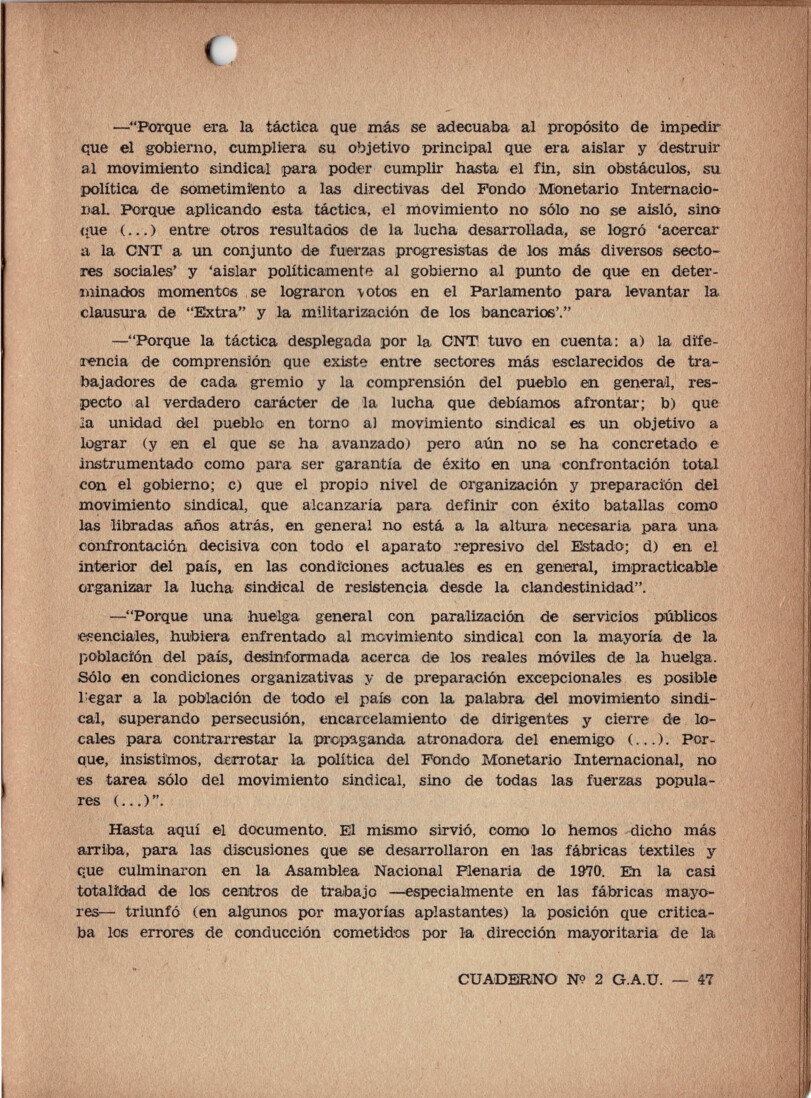 —"Porque era la táctica que más se adecuaba al propósito de impedir que el gobierno, cumpliera su objetivo principal que era aislar y destruir al movimiento sindical para poder cumplir hasta el fin, sin obstáculos, su política de sometimiento a las directivas del Fondo Monetario Internacional. Porque aplicando esta táctica, el movimiento no sólo no se aisló, sino que (...) entre otros resultados de la lucha desarrollada, se logró 'acercar a la CNT a un conjunto de fuerzas progresistas de los más diversos sectores sociales' y 'aislar políticamente al gobierno al punto de que en determinados momentos se lograron votos en el Parlamento para levantar la clausura de "Extra" y la militarización de los bancarios'."

—"Porque la táctica desplegada por la CNT tuvo en cuenta: a) la diferencia de comprensión que existe entre sectores más esclarecidos de trabajadores de cada gremio y la comprensión del pueblo en general, respecto al verdadero carácter de la lucha que debíamos afrontar; b) que la unidad del pueblo en torno al movimiento sindical es un objetivo a lograr (y en el que se ha avanzado) pero aún no se ha concretado e instrumentado como para ser garantía de éxito en una confrontación total con el gobierno; c) que el propio nivel de organización y preparación del movimiento sindical, que alcanzaría para definir con éxito batallas como las libradas años atrás, en general no está a la altura necesaria para una confrontación decisiva con todo el aparato represivo del Estado; d) en el interior del país, en las condiciones actuales es en general, impracticable organizar la lucha sindical de resistencia desde la clandestinidad".

—"Porque una huelga general con paralización de servicios públicos esenciales, hubiera enfrentado al movimiento sindical con la mayoría de la población del país, desinformada acerca de los reales móviles de la huelga. Sólo en condiciones organizativas y de preparación excepcionales es posible llegar a la población de todo el país con la palabra del movimiento sindical, superando persecusión, encarcelamiento de dirigentes y cierre de locales para contrarrestar la propaganda atronadora del enemigo (...). Porque, insistimos, derrotar la política del Fondo Monetario Internacional, no es tarea sólo del movimiento sindical, sino de todas las fuerzas populares (...)".

Hasta aquí el documento. El mismo sirvió, como lo hemos dicho más arriba, para las discusiones que se desarrollaron en las fábricas textiles y que culminaron en la Asamblea Nacional Plenaria de 1970. En la casi totalidad de los centros de trabajo —especialmente en las fábricas mayores— triunfó (en algunos por mayorías aplastantes) la posición que criticaba los errores de conducción cometidos por la dirección mayoritaria de la

CUADERNO Nº 2 G.A.U. — 47